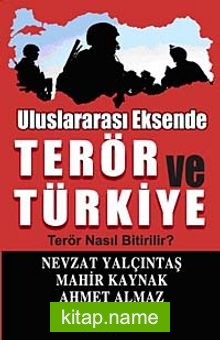 Uluslararası Eksende
TERÖR ve TÜRKİYE
Terör Nasıl Bitirilir?
NEVZAT YALÇINTAŞ
MAHİR KAYNAK
AHMET ALMAZ
kitap.name